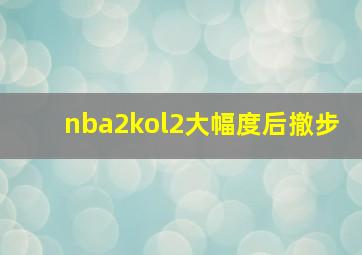 nba2kol2大幅度后撤步